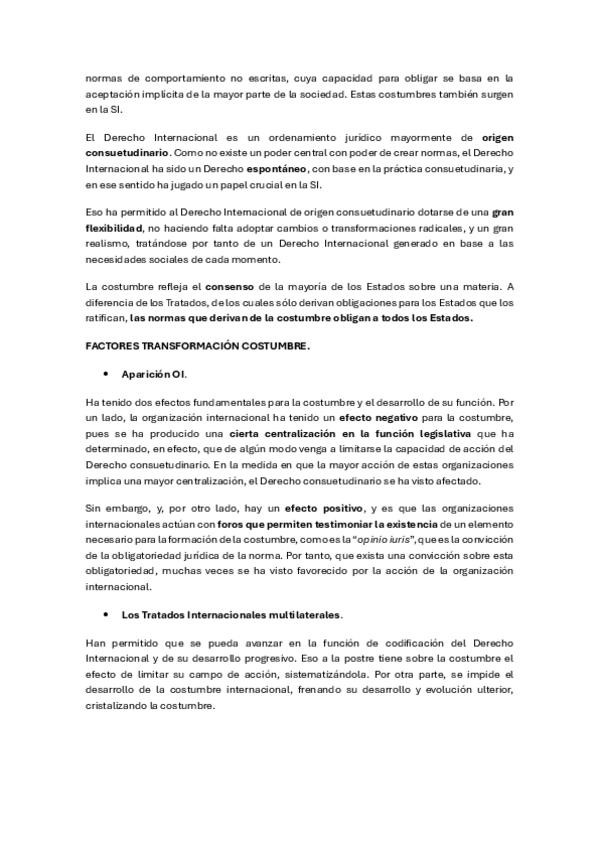 normas de comportamiento no escritas, cuya capacidad para obligar se basa en la aceptación implícita de la mayor parte de la sociedad. Estas costumbres también surgen en la SI.

El Derecho Internacional es un ordenamiento jurídico mayormente de origen consuetudinario. Como no existe un poder central con poder de crear normas, el Derecho Internacional ha sido un Derecho espontáneo, con base en la práctica consuetudinaria, y en ese sentido ha jugado un papel crucial en la SI.

Eso ha permitido al Derecho Internacional de origen consuetudinario dotarse de una gran flexibilidad, no haciendo falta adoptar cambios o transformaciones radicales, y un gran realismo, tratándose por tanto de un Derecho Internacional generado en base a las necesidades sociales de cada momento.

La costumbre refleja el consenso de la mayoría de los Estados sobre una materia. A diferencia de los Tratados, de los cuales sólo derivan obligaciones para los Estados que los ratifican, las normas que derivan de la costumbre obligan a todos los Estados.

FACTORES TRANSFORMACIÓN COSTUMBRE.

• Aparición OI.

Ha tenido dos efectos fundamentales para la costumbre y el desarrollo de su función. Por un lado, la organización internacional ha tenido un efecto negativo para la costumbre, pues se ha producido una cierta centralización en la función legislativa que ha determinado, en efecto, que de algún modo venga a limitarse la capacidad de acción del Derecho consuetudinario. En la medida en que la mayor acción de estas organizaciones implica una mayor centralización, el Derecho consuetudinario se ha visto afectado.

Sin embargo, y, por otro lado, hay un efecto positivo, y es que las organizaciones internacionales actúan con foros que permiten testimoniar la existencia de un elemento necesario para la formación de la costumbre, como es la "opinio iuris", que es la convicción de la obligatoriedad jurídica de la norma. Por tanto, que exista una convicción sobre esta obligatoriedad, muchas veces se ha visto favorecido por la acción de la organización internacional.

• Los Tratados Internacionales multilaterales.

Han permitido que se pueda avanzar en la función de codificación del Derecho Internacional y de su desarrollo progresivo. Eso a la postre tiene sobre la costumbre el efecto de limitar su campo de acción, sistematizándola. Por otra parte, se impide el desarrollo de la costumbre internacional, frenando su desarrollo y evolución ulterior, cristalizando la costumbre.